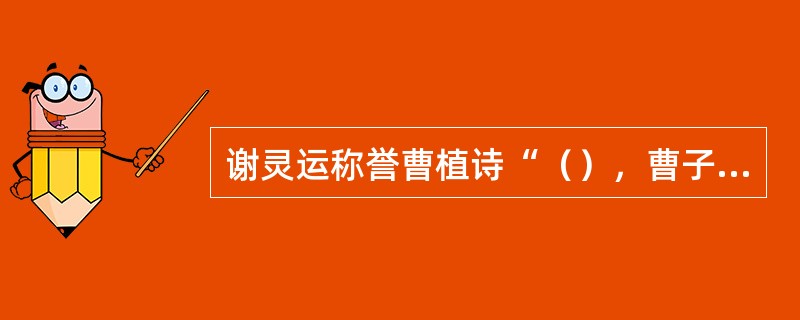 谢灵运称誉曹植诗“（），曹子...